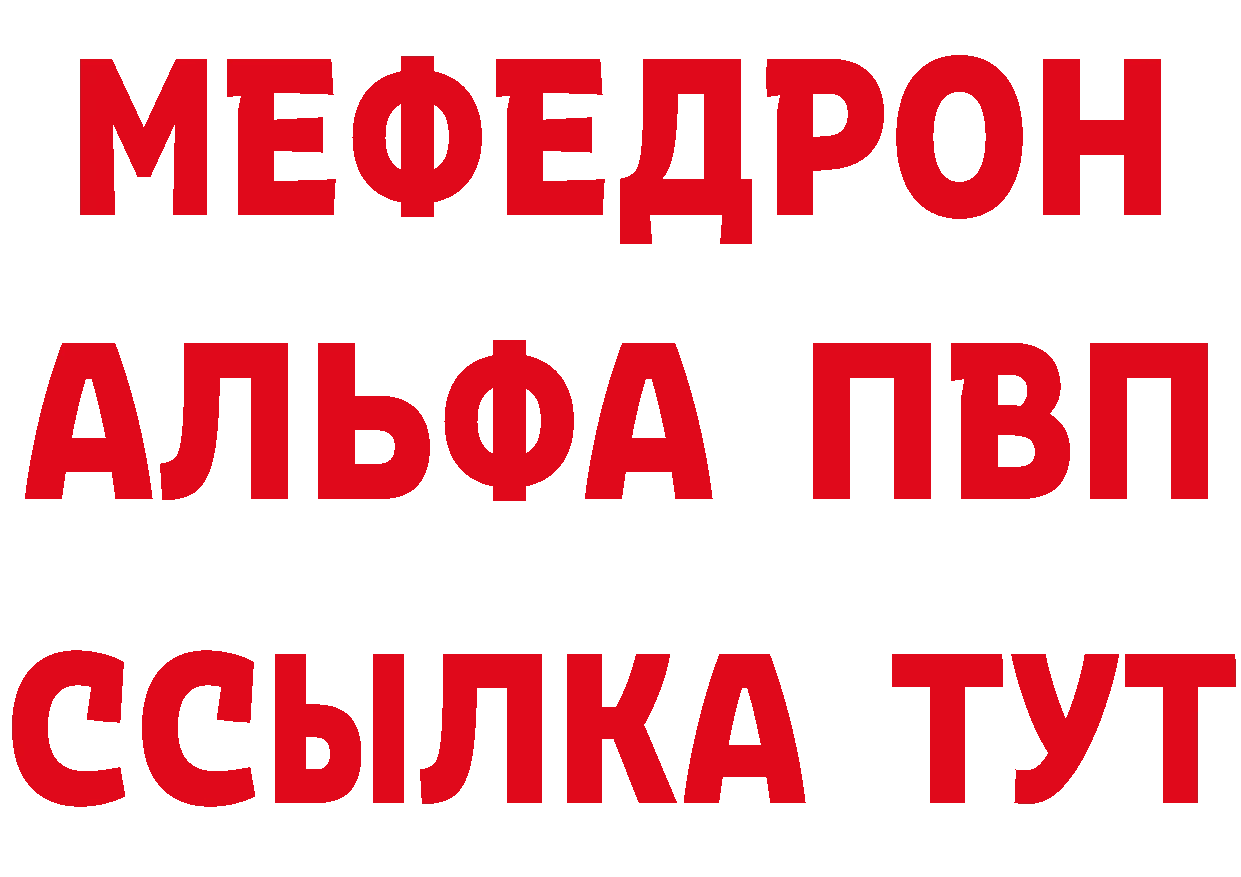 МЕФЕДРОН
АЛЬФА ПВП
ССЫЛКА ТУТ